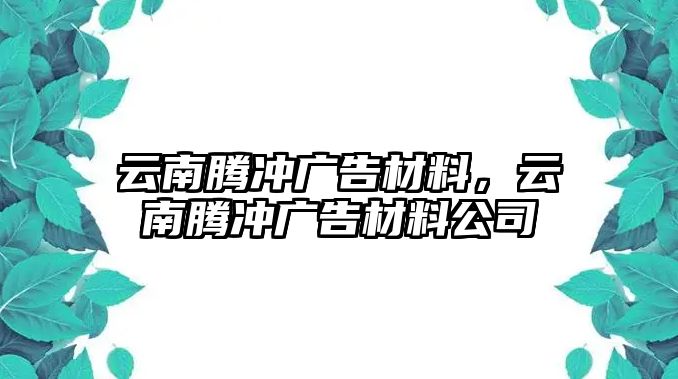 云南腾冲广告材料，云南腾冲广告材料公司